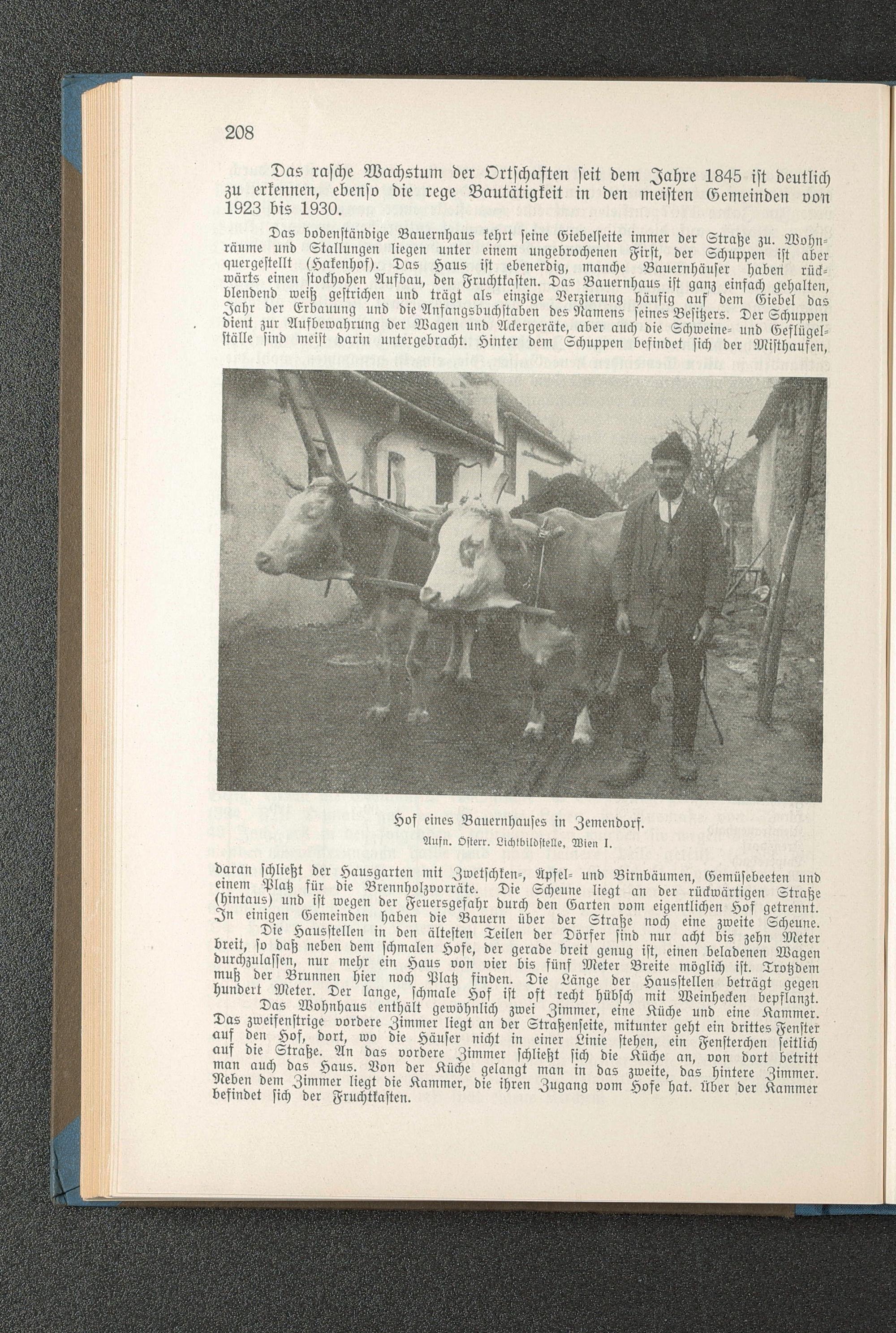 208

Das rasche Wachstum der Ortschaften seit dem Jahre 1845 ist deutlich zu erkennen, ebenso die rege Bautätigkeit in den meisten Gemeinden von 1923 bis 1930.

Das bodenständige Bauernhaus kehrt seine Giebelseite immer der Straße zu. Wohnräume und Stallungen liegen unter einem ungebrochenen First, der Schuppen ist aber quergestellt (Hakenhof). Das Haus ist ebenerdig, manche Bauernhäuser haben rückwärts einen stockhohen Aufbau, den Fruchtkasten. Das Bauernhaus ist ganz einfach gehalten, blendend weiß gestrichen und trägt als einzige Verzierung häufig auf dem Giebel das Jahr der Erbauung und die Anfangsbuchstaben des Namens seines Besitzers. Der Schuppen dient zur Aufbewahrung der Wagen und Ackergeräte, aber auch die Schweine- und Geflügelställe sind meist darin untergebracht. Hinter dem Schuppen befindet sich der Misthaufen,

Hof eines Bauernhauses in Zemendorf.

Aufn. Österr. Lichtbildstelle, Wien I.

daran schließt der Hausgarten mit Zwetschken-, Äpfel- und Birnbäumen, Gemüsebeeten und einem Platz für die Brennholzvorräte. Die Scheune liegt an der rückwärtigen Straße (hintaus) und ist wegen der Feuersgefahr durch den Garten vom eigentlichen Hof getrennt. In einigen Gemeinden haben die Bauern über der Straße noch eine zweite Scheune.

Die Hausstellen in den ältesten Teilen der Dörfer sind nur acht bis zehn Meter breit, so daß neben dem schmalen Hofe, der gerade breit genug ist, einen beladenen Wagen durchzulassen, nur mehr ein Haus von vier bis fünf Meter Breite möglich ist. Trotzdem muß der Brunnen hier noch Platz finden. Die Länge der Hausstellen beträgt gegen hundert Meter. Der lange, schmale Hof ist oft recht hübsch mit Weinhecken bepflanzt.

Das Wohnhaus enthält gewöhnlich zwei Zimmer, eine Küche und eine Kammer. Das zweifenstrige vordere Zimmer liegt an der Straßenseite, mitunter geht ein drittes Fenster auf den Hof, dort, wo die Häuser nicht in einer Linie stehen, ein Fensterchen seitlich auf die Straße. An das vordere Zimmer schließt sich die Küche an, von dort betritt man auch das Haus. Von der Küche gelangt man in das zweite, das hintere Zimmer. Neben dem Zimmer liegt die Kammer, die ihren Zugang vom Hofe hat. Über der Kammer befindet sich der Fruchtkasten.